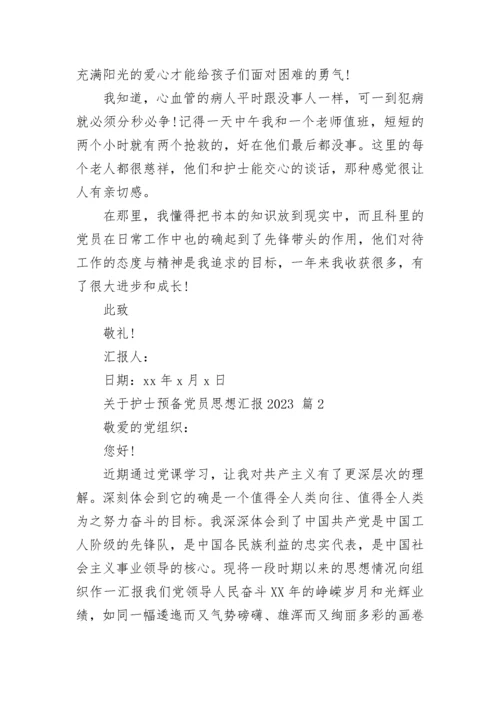 充满阳光的爱心才能给孩子们面对困难的勇气！

我知道，心血管的病人平时跟没事人一样，可一到犯病就必须分秒必争！记得一天中午我和一个老师值班，短短的两个小时就有两个抢救的，好在他们最后都没事。这里的每个老人都很慈祥，他们和护士能交心的谈话，那种感觉很让人有亲切感。

在那里，我懂得把书本的知识放到现实中，而且科里的党员在日常工作中也的确起到了先锋带头的作用，他们对待工作的态度与精神是我追求的目标，一年来我收获很多，有了很大进步和成长！

此致

敬礼！

汇报人：

日期：xx 年 x 月 x 日

关于护士预备党员思想汇报 2023 篇 2

敬爱的党组织：

您好！

近期通过党课学习，让我对共产主义有了更深层次的理解。深刻体会到它的确是一个值得全人类向往、值得全人类为之努力奋斗的目标。我深深体会到了中国共产党是中国工人阶级的先锋队，是中国各民族利益的忠实代表，是中国社会主义事业领导的核心。现将一段时期以来的思想情况向组织作一汇报我们党领导人民奋斗 XX 年的峥嵘岁月和光辉业绩，如同一幅逶迤而又气势磅礴、雄浑而又绚丽多彩的画卷